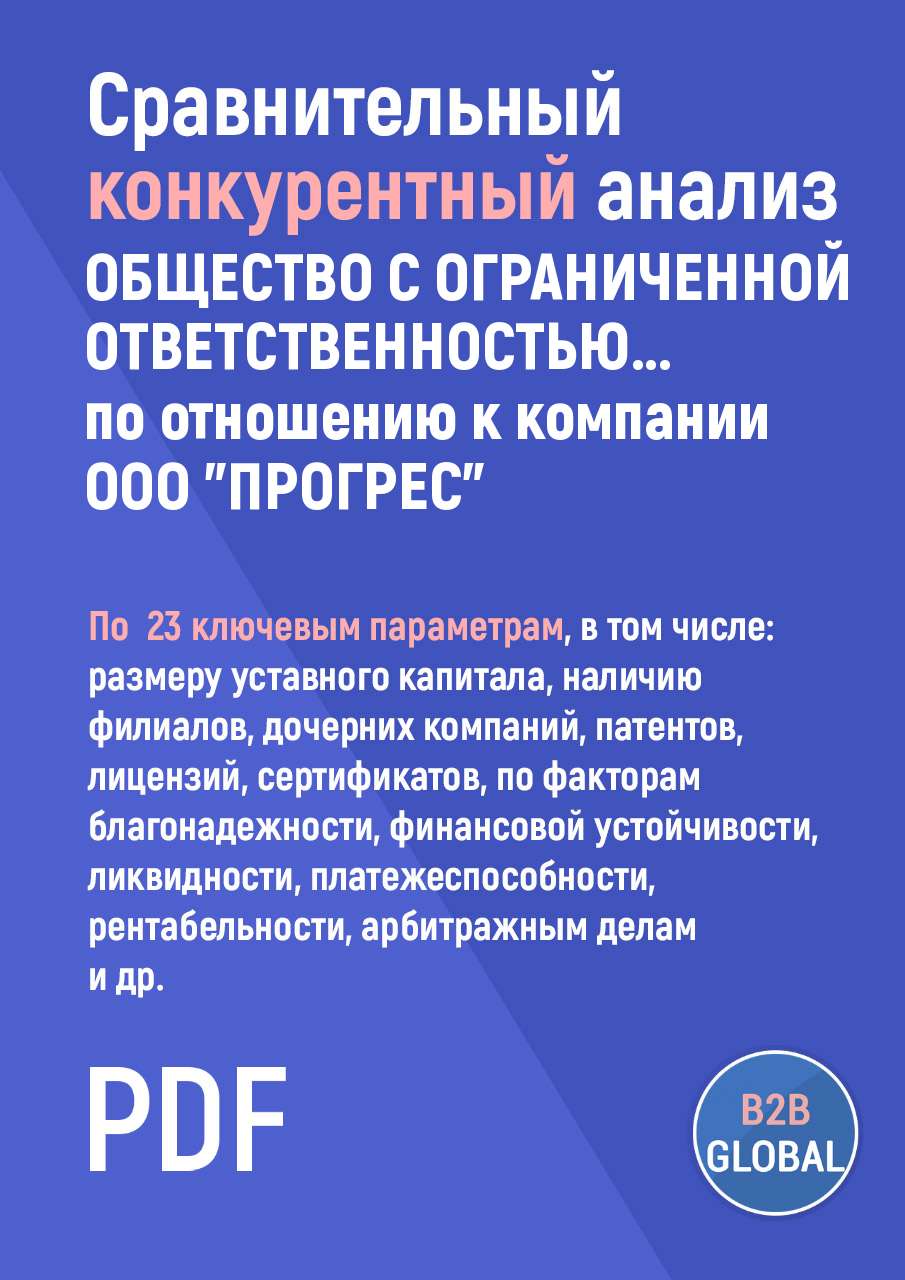 Сравнительный конкурентный анализ ОБЩЕСТВО С ОГРАНИЧЕННОЙ ОТВЕТСТВЕННОСТЬЮ... по отношению к компании ООО "ПРОГРЕС"

По 23 ключевым параметрам, в том числе: размеру уставного капитала, наличию филиалов, дочерних компаний, патентов, лицензий, сертификатов, по факторам благонадежности, финансовой устойчивости, ликвидности, платежеспособности, рентабельности, арбитражным делам и др.

PDF

B2B GLOBAL